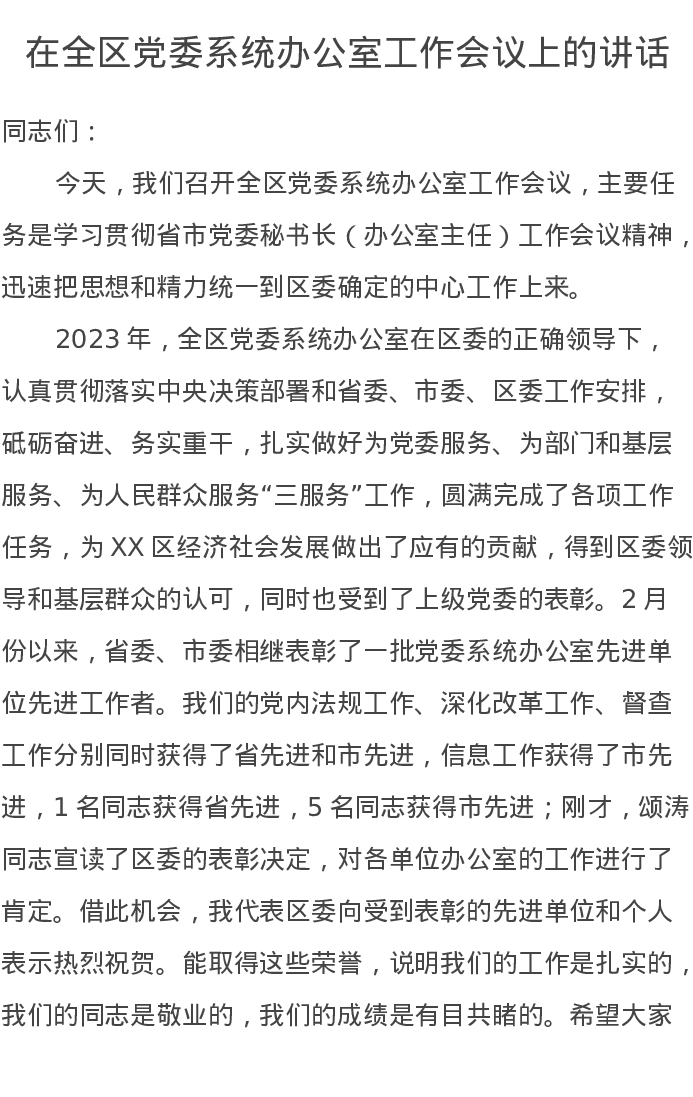 在全区党委系统办公室工作会议上的讲话

同志们：

今天，我们召开全区党委系统办公室工作会议，主要任务是学习贯彻省市党委秘书长（办公室主任）工作会议精神，迅速把思想和精力统一到区委确定的中心工作上来。

2023 年，全区党委系统办公室在区委的正确领导下，认真贯彻落实中央决策部署和省委、市委、区委工作安排，砥砺奋进、务实重干，扎实做好为党委服务、为部门和基层服务、为人民群众服务“三服务”工作，圆满完成了各项工作任务，为 XX 区经济社会发展做出了应有的贡献，得到区委领导和基层群众的认可，同时也受到了上级党委的表彰。2 月份以来，省委、市委相继表彰了一批党委系统办公室先进单位先进工作者。我们的党内法规工作、深化改革工作、督查工作分别同时获得了省先进和市先进，信息工作获得了市先进，1 名同志获得省先进，5 名同志获得市先进；刚才，颂涛同志宣读了区委的表彰决定，对各单位办公室的工作进行了肯定。借此机会，我代表区委向受到表彰的先进单位和个人表示热烈祝贺。能取得这些荣誉，说明我们的工作是扎实的，我们的同志是敬业的，我们的成绩是有目共睹的。希望大家